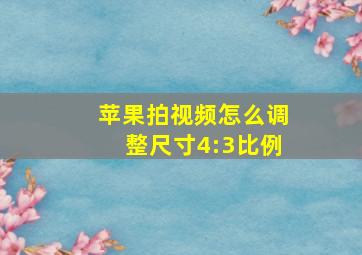 苹果拍视频怎么调整尺寸4:3比例